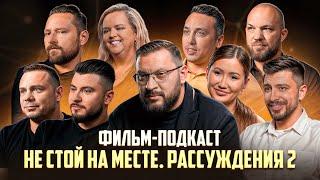 ФИЛЬМ-ПОДКАСТ
НЕ СТОЙ НА МЕСТЕ. РАССУЖДЕНИЯ 2